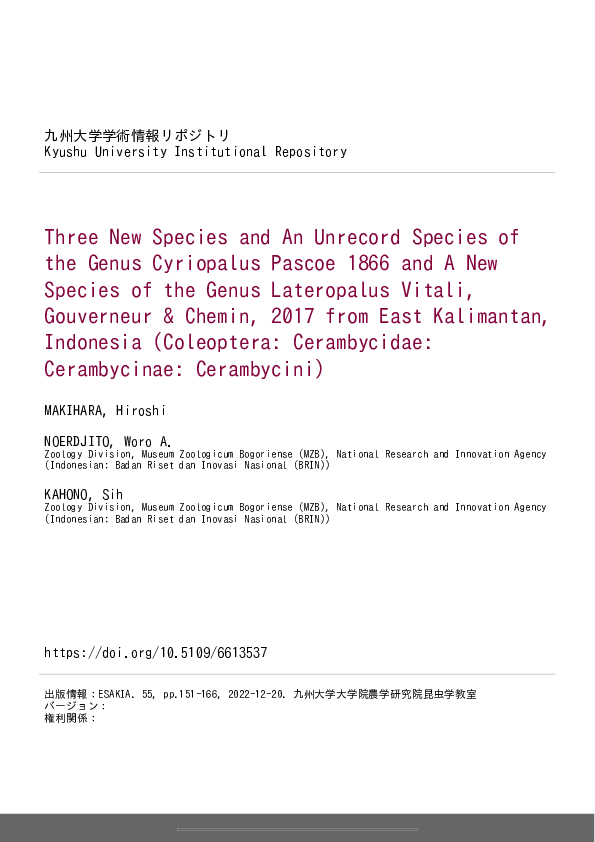 九州大学学術情報リポジトリ
Kyushu University Institutional Repository

Three New Species and An Unrecord Species of the Genus Cyriopalus Pascoe 1866 and A New Species of the Genus Lateropalus Vitali, Gouverneur & Chemin, 2017 from East Kalimantan, Indonesia (Coleoptera: Cerambycidae: Cerambycinae: Cerambycini)

MAKIHARA, Hiroshi

NOERDJITO, Woro A.
Zoology Division, Museum Zoologicum Bogoriense (MZB), National Research and Innovation Agency (Indonesian: Badan Riset dan Inovasi Nasional (BRIN))

KAHONO, Sih
Zoology Division, Museum Zoologicum Bogoriense (MZB), National Research and Innovation Agency (Indonesian: Badan Riset dan Inovasi Nasional (BRIN))

https://doi.org/10.5109/6613537

出版情報：ESAKIA. 55, pp.151-166, 2022-12-20. 九州大学大学院農学研究院昆虫学教室
バージョン：
権利関係：